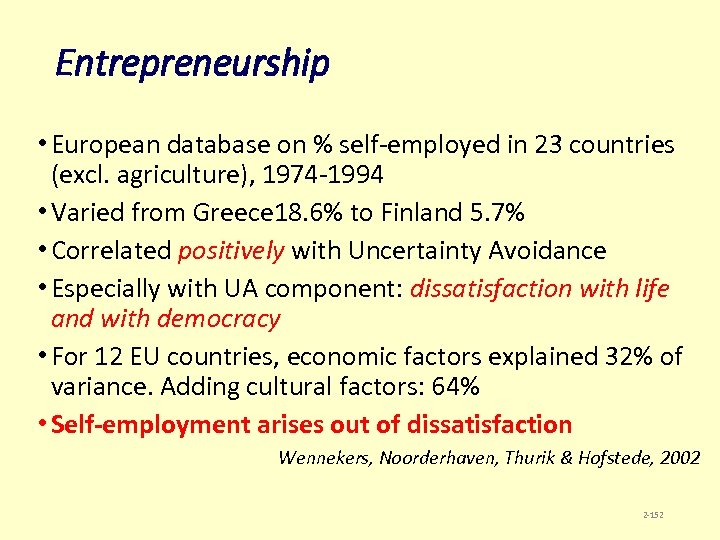 Entrepreneurship

• European database on % self-employed in 23 countries (excl. agriculture), 1974-1994
• Varied from Greece18.6% to Finland 5.7%
• Correlated positively with Uncertainty Avoidance
• Especially with UA component: dissatisfaction with life and with democracy
• For 12 EU countries, economic factors explained 32% of variance. Adding cultural factors: 64%
• Self-employment arises out of dissatisfaction

Wennekers, Noorderhaven, Thurik & Hofstede, 2002

2-152